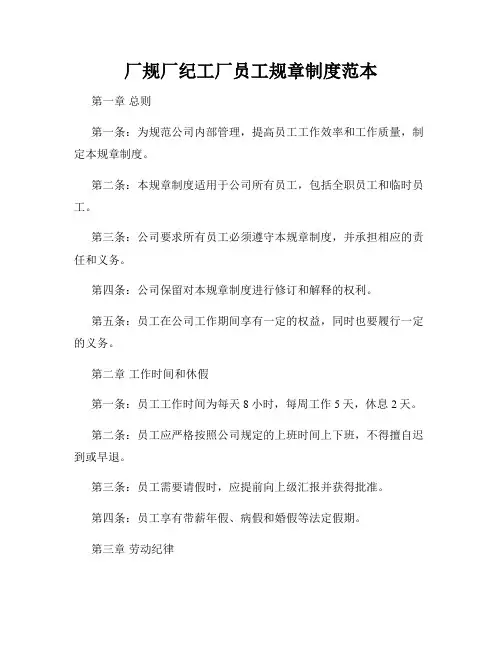 厂规厂纪工厂员工规章制度范本

第一章 总则

第一条：为规范公司内部管理，提高员工工作效率和工作质量，制定本规章制度。

第二条：本规章制度适用于公司所有员工，包括全职员工和临时员工。

第三条：公司要求所有员工必须遵守本规章制度，并承担相应的责任和义务。

第四条：公司保留对本规章制度进行修订和解释的权利。

第五条：员工在公司工作期间享有一定的权益，同时也要履行一定的义务。

第二章 工作时间和休假

第一条：员工工作时间为每天 8 小时，每周工作 5 天，休息 2 天。

第二条：员工应严格按照公司规定的上班时间上下班，不得擅自迟到或早退。

第三条：员工需要请假时，应提前向上级汇报并获得批准。

第四条：员工享有带薪年假、病假和婚假等法定假期。

第三章 劳动纪律